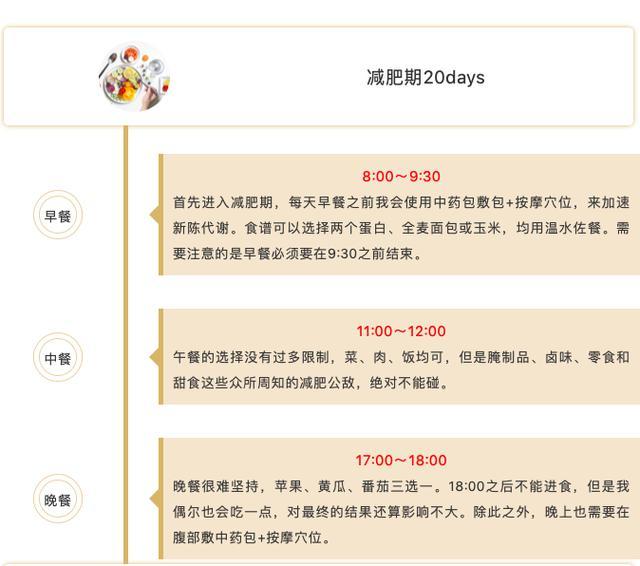 减肥期20days

早餐

8:00～9:30

首先进入减肥期，每天早餐之前我会使用中药包敷包+按摩穴位，来加速新陈代谢。食谱可以选择两个蛋白、全麦面包或玉米，均用温水佐餐。需要注意的是早餐必须要在9:30之前结束。

中餐

11:00～12:00

午餐的选择没有过多限制，菜、肉、饭均可，但是腌制品、卤味、零食和甜食这些众所周知的减肥公敌，绝对不能碰。

晚餐

17:00～18:00

晚餐很难坚持，苹果、黄瓜、番茄三选一。18:00之后不能进食，但是我偶尔也会吃一点，对最终的结果还算影响不大。除此之外，晚上也需要在腹部敷中药包+按摩穴位。